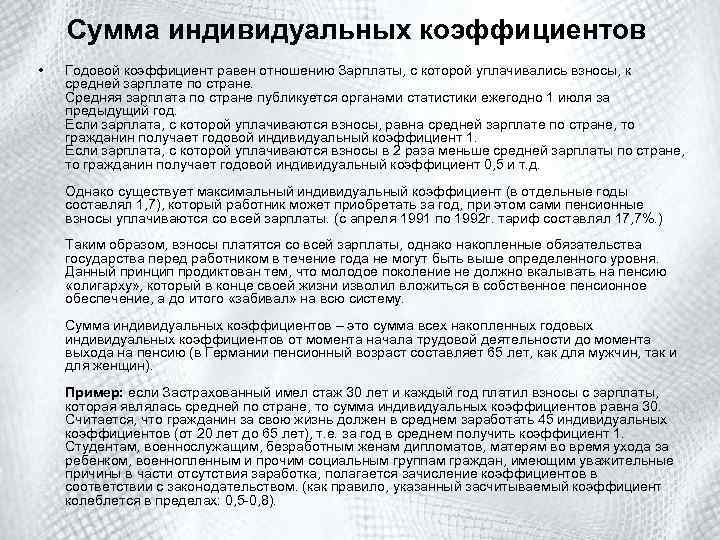 Сумма индивидуальных коэффициентов

• Годовой коэффициент равен отношению Зарплаты, с которой уплачивались взносы, к средней зарплате по стране.
Средняя зарплата по стране публикуется органами статистики ежегодно 1 июля за предыдущий год.
Если зарплата, с которой уплачиваются взносы, равна средней зарплате по стране, то гражданин получает годовой индивидуальный коэффициент 1.
Если зарплата, с которой уплачиваются взносы в 2 раза меньше средней зарплаты по стране, то гражданин получает годовой индивидуальный коэффициент 0,5 и т.д.

Однако существует максимальный индивидуальный коэффициент (в отдельные годы составлял 1,7), который работник может приобретать за год, при этом сами пенсионные взносы уплачиваются со всей зарплаты. (с апреля 1991 по 1992г. тариф составлял 17,7%.)

Таким образом, взносы платятся со всей зарплаты, однако накопленные обязательства государства перед работником в течение года не могут быть выше определенного уровня. Данный принцип продиктован тем, что молодое поколение не должно вкалывать на пенсию «олигарху», который в конце своей жизни изволил вложиться в собственное пенсионное обеспечение, а до итого «забивал» на всю систему.

Сумма индивидуальных коэффициентов – это сумма всех накопленных годовых индивидуальных коэффициентов от момента начала трудовой деятельности до момента выхода на пенсию (в Германии пенсионный возраст составляет 65 лет, как для мужчин, так и для женщин).

Пример: если Застрахованный имел стаж 30 лет и каждый год платил взносы с зарплаты, которая являлась средней по стране, то сумма индивидуальных коэффициентов равна 30. Считается, что гражданин за свою жизнь должен в среднем заработать 45 индивидуальных коэффициентов (от 20 лет до 65 лет), т.е. за год в среднем получить коэффициент 1. Студентам, военнослужащим, безработным женам дипломатов, матерям во время ухода за ребенком, военнопленным и прочим социальным группам граждан, имеющим уважительные причины в части отсутствия заработка, полагается зачисление коэффициентов в соответствии с законодательством. (как правило, указанный засчитываемый коэффициент колеблется в пределах: 0,5-0,8).